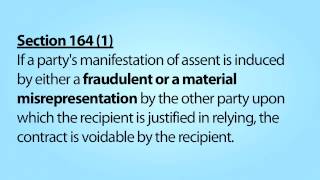 Section 164 (1)
If a party's manifestation of assent is induced by either a fraudulent or a material misrepresentation by the other party upon which the recipient is justified in relying, the contract is voidable by the recipient.